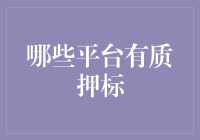 哪些平台有质押标